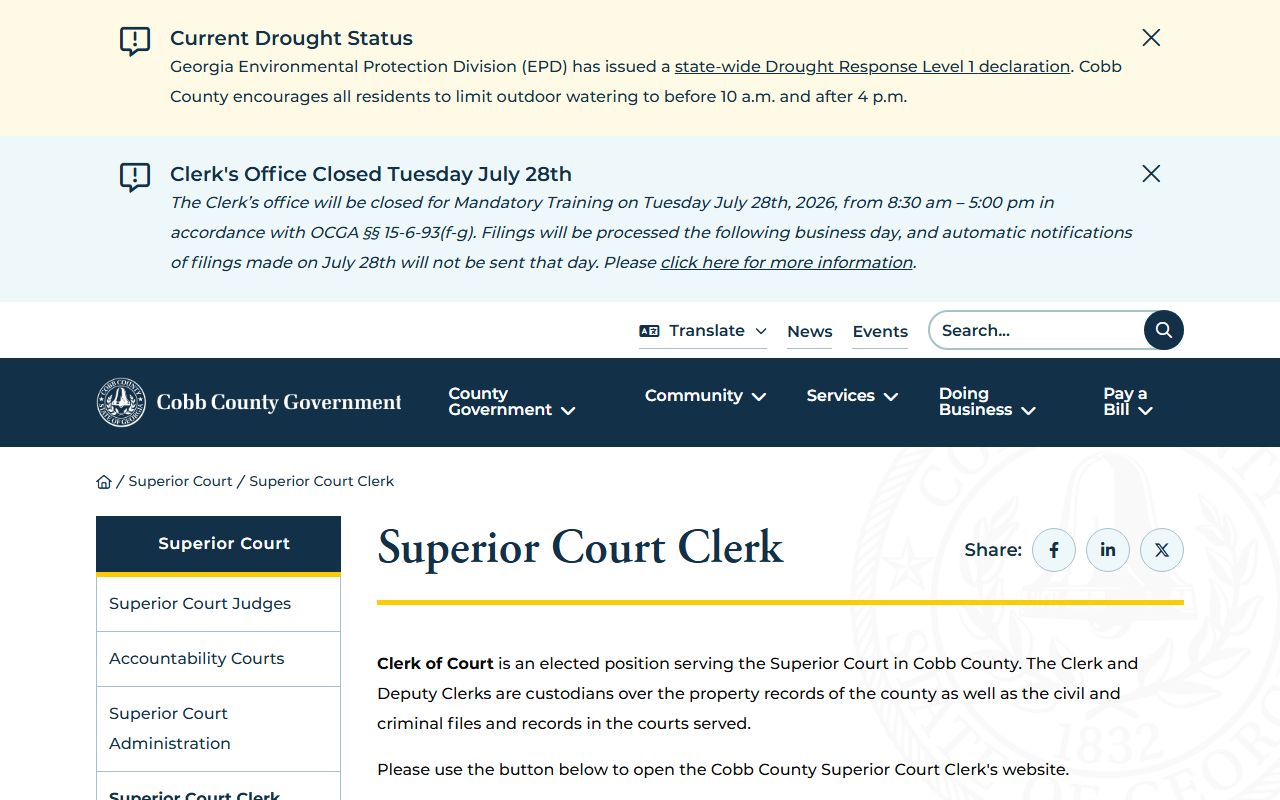 Current Drought Status
Georgia Environmental Protection Division (EPD) has issued a state-wide Drought Response Level 1 declaration. Cobb County encourages all residents to limit outdoor watering to before 10 a.m. and after 4 p.m.

Clerk's Office Closed Tuesday July 28th
The Clerk's office will be closed for Mandatory Training on Tuesday July 28th, 2026, from 8:30 am – 5:00 pm in accordance with OCGA §§ 15-6-93(f-g). Filings will be processed the following business day, and automatic notifications of filings made on July 28th will not be sent that day. Please click here for more information.

Translate News Events Search...

Cobb County Government
County Government Community Services Doing Business Pay a Bill

/ Superior Court / Superior Court Clerk

Superior Court
Superior Court Judges
Accountability Courts
Superior Court Administration
Superior Court Clerk

Superior Court Clerk

Share:

Clerk of Court is an elected position serving the Superior Court in Cobb County. The Clerk and Deputy Clerks are custodians over the property records of the county as well as the civil and criminal files and records in the courts served.

Please use the button below to open the Cobb County Superior Court Clerk's website.